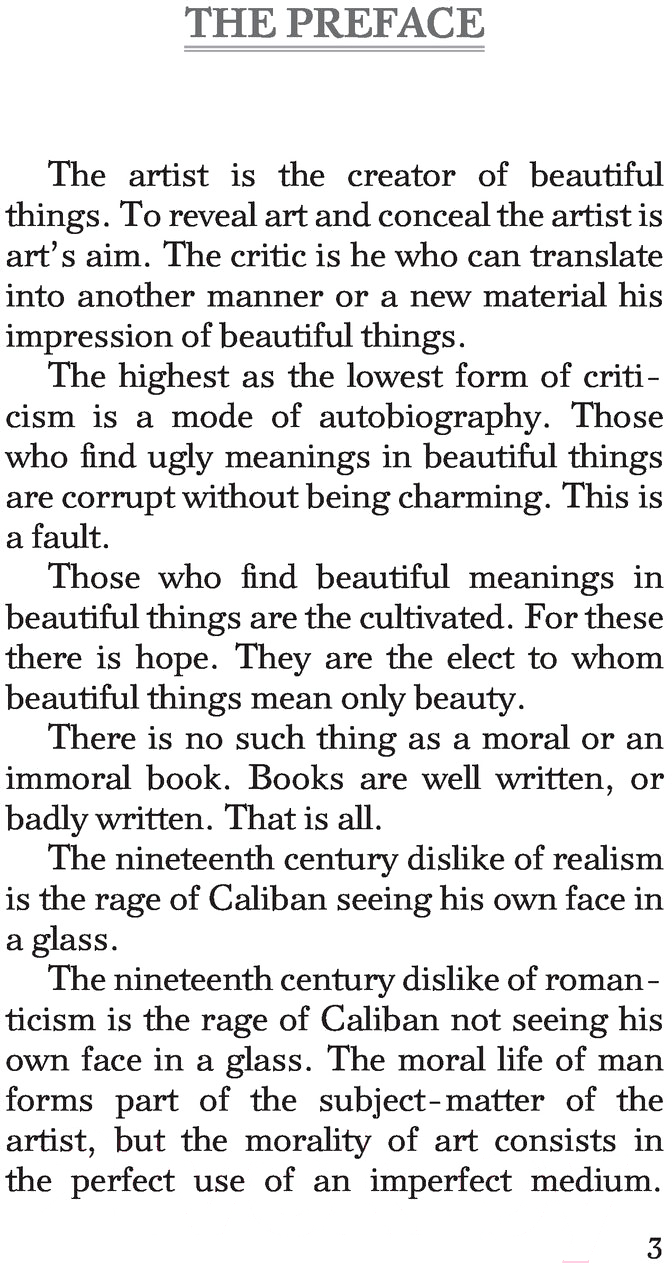 THE PREFACE

The artist is the creator of beautiful things. To reveal art and conceal the artist is art's aim. The critic is he who can translate into another manner or a new material his impression of beautiful things.

The highest as the lowest form of criticism is a mode of autobiography. Those who find ugly meanings in beautiful things are corrupt without being charming. This is a fault.

Those who find beautiful meanings in beautiful things are the cultivated. For these there is hope. They are the elect to whom beautiful things mean only beauty.

There is no such thing as a moral or an immoral book. Books are well written, or badly written. That is all.

The nineteenth century dislike of realism is the rage of Caliban seeing his own face in a glass.

The nineteenth century dislike of romanticism is the rage of Caliban not seeing his own face in a glass. The moral life of man forms part of the subject-matter of the artist, but the morality of art consists in the perfect use of an imperfect medium.

3